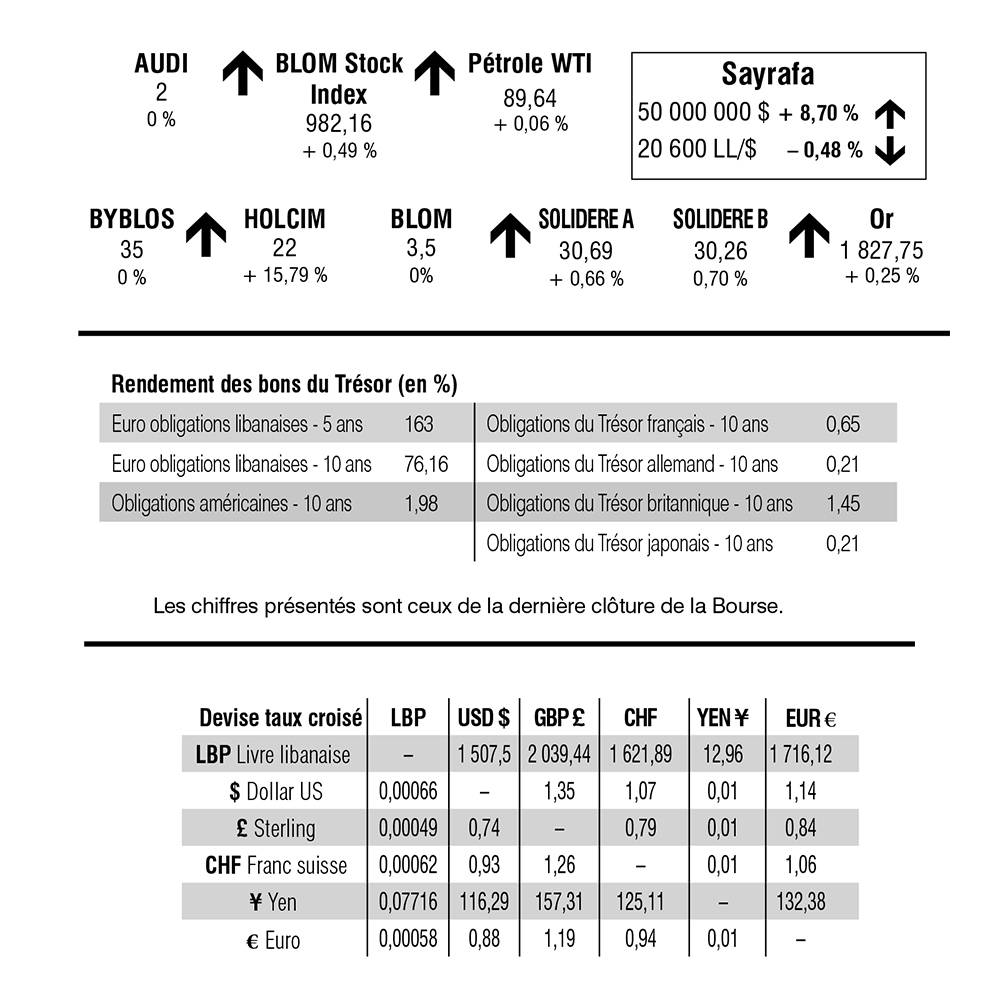 AUDI
2
0 %

BLOM Stock Index
982,16
+ 0,49 %

Pétrole WTI
89,64
+ 0,06 %

Sayrafa
50 000 000 $ + 8,70 %
20 600 LL/$ – 0,48 %

BYBLOS
35
0 %

HOLCIM
22
+ 15,79 %

BLOM
3,5
0%

SOLIDERE A
30,69
+ 0,66 %

SOLIDERE B
30,26
0,70 %

Or
1 827,75
+ 0,25 %

Rendement des bons du Trésor (en %)

Euro obligations libanaises - 5 ans 163
Euro obligations libanaises - 10 ans 76,16
Obligations américaines - 10 ans 1,98

Obligations du Trésor français - 10 ans 0,65
Obligations du Trésor allemand - 10 ans 0,21
Obligations du Trésor britannique - 10 ans 1,45
Obligations du Trésor japonais - 10 ans 0,21

Les chiffres présentés sont ceux de la dernière clôture de la Bourse.

| Devise taux croisé | LBP | USD $ | GBP £ | CHF | YEN ¥ | EUR € |
|---|---|---|---|---|---|---|
| LBP Livre libanaise | – | 1 507,5 | 2 039,44 | 1 621,89 | 12,96 | 1 716,12 |
| $ Dollar US | 0,00066 | – | 1,35 | 1,07 | 0,01 | 1,14 |
| £ Sterling | 0,00049 | 0,74 | – | 0,79 | 0,01 | 0,84 |
| CHF Franc suisse | 0,00062 | 0,93 | 1,26 | – | 0,01 | 1,06 |
| ¥ Yen | 0,07716 | 116,29 | 157,31 | 125,11 | – | 132,38 |
| € Euro | 0,00058 | 0,88 | 1,19 | 0,94 | 0,01 | – |